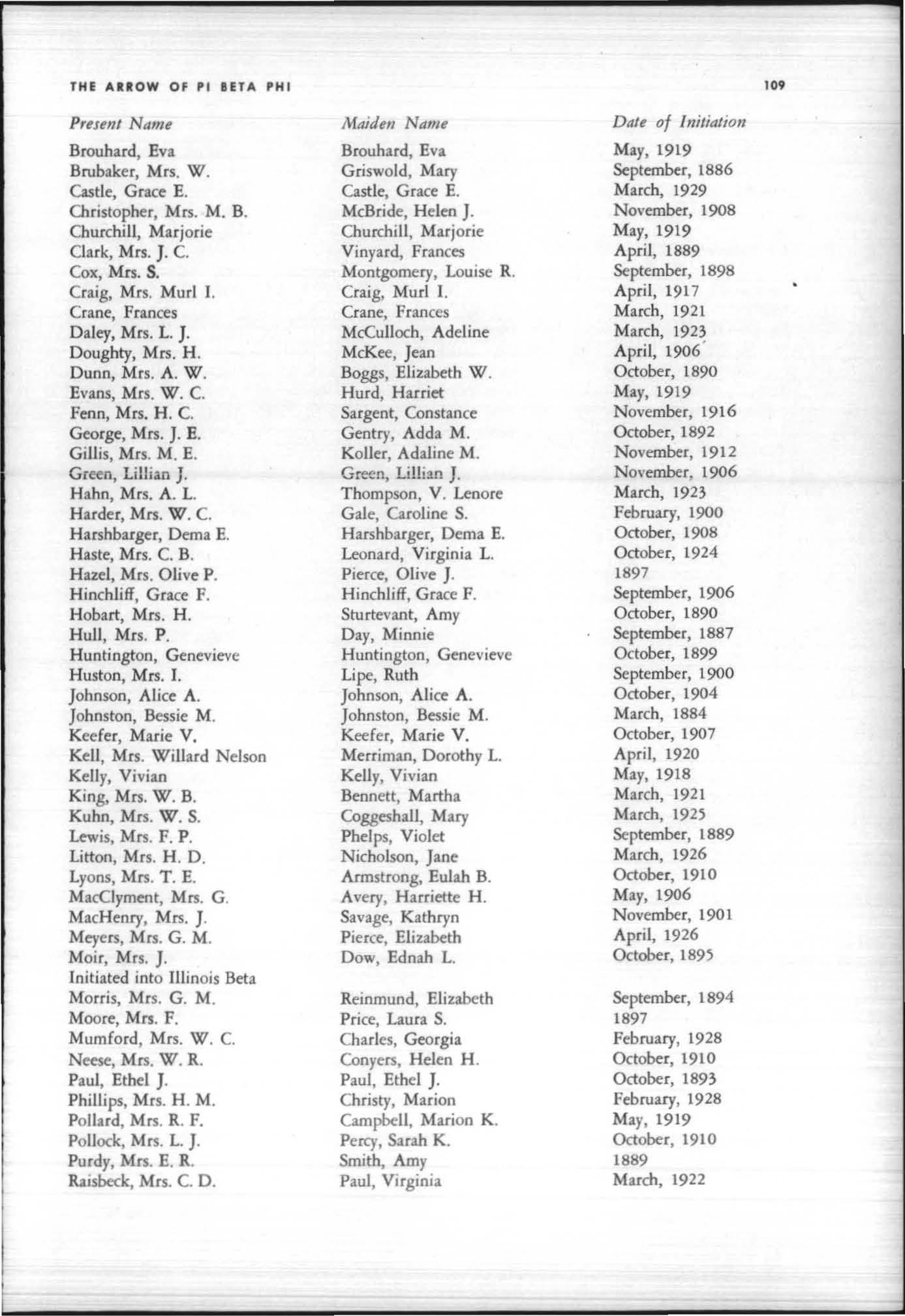 THE ARROW OF PI BETA PHI 109

| Present Name | Maiden Name | Date of Initiation |
|---|---|---|
| Brouhard, Eva | Brouhard, Eva | May, 1919 |
| Brubaker, Mrs. W. | Griswold, Mary | September, 1886 |
| Castle, Grace E. | Castle, Grace E. | March, 1929 |
| Christopher, Mrs. M. B. | McBride, Helen J. | November, 1908 |
| Churchill, Marjorie | Churchill, Marjorie | May, 1919 |
| Clark, Mrs. J. C. | Vinyard, Frances | April, 1889 |
| Cox, Mrs. S. | Montgomery, Louise R. | September, 1898 |
| Craig, Mrs. Murl I. | Craig, Murl I. | April, 1917 |
| Crane, Frances | Crane, Frances | March, 1921 |
| Daley, Mrs. L. J. | McCulloch, Adeline | March, 1923 |
| Doughty, Mrs. H. | McKee, Jean | April, 1906 |
| Dunn, Mrs. A. W. | Boggs, Elizabeth W. | October, 1890 |
| Evans, Mrs. W. C. | Hurd, Harriet | May, 1919 |
| Fenn, Mrs. H. C. | Sargent, Constance | November, 1916 |
| George, Mrs. J. E. | Gentry, Adda M. | October, 1892 |
| Gillis, Mrs. M. E. | Koller, Adaline M. | November, 1912 |
| Green, Lillian J. | Green, Lillian J. | November, 1906 |
| Hahn, Mrs. A. L. | Thompson, V. Lenore | March, 1923 |
| Harder, Mrs. W. C. | Gale, Caroline S. | February, 1900 |
| Harshbarger, Dema E. | Harshbarger, Dema E. | October, 1908 |
| Haste, Mrs. C. B. | Leonard, Virginia L. | October, 1924 |
| Hazel, Mrs. Olive P. | Pierce, Olive J. | 1897 |
| Hinchliff, Grace F. | Hinchliff, Grace F. | September, 1906 |
| Hobart, Mrs. H. | Sturtevant, Amy | October, 1890 |
| Hull, Mrs. P. | Day, Minnie | September, 1887 |
| Huntington, Genevieve | Huntington, Genevieve | October, 1899 |
| Huston, Mrs. I. | Lipe, Ruth | September, 1900 |
| Johnson, Alice A. | Johnson, Alice A. | October, 1904 |
| Johnston, Bessie M. | Johnston, Bessie M. | March, 1884 |
| Keefer, Marie V. | Keefer, Marie V. | October, 1907 |
| Kell, Mrs. Willard Nelson | Merriman, Dorothy L. | April, 1920 |
| Kelly, Vivian | Kelly, Vivian | May, 1918 |
| King, Mrs. W. B. | Bennett, Martha | March, 1921 |
| Kuhn, Mrs. W. S. | Coggeshall, Mary | March, 1925 |
| Lewis, Mrs. F. P. | Phelps, Violet | September, 1889 |
| Litton, Mrs. H. D. | Nicholson, Jane | March, 1926 |
| Lyons, Mrs. T. E. | Armstrong, Eulah B. | October, 1910 |
| MacClyment, Mrs. G. | Avery, Harriette H. | May, 1906 |
| MacHenry, Mrs. J. | Savage, Kathryn | November, 1901 |
| Meyers, Mrs. G. M. | Pierce, Elizabeth | April, 1926 |
| Moir, Mrs. J. | Dow, Ednah L. | October, 1895 |
| Initiated into Illinois Beta | | |
| Morris, Mrs. G. M. | Reinmund, Elizabeth | September, 1894 |
| Moore, Mrs. F. | Price, Laura S. | 1897 |
| Mumford, Mrs. W. C. | Charles, Georgia | February, 1928 |
| Neese, Mrs. W. R. | Conyers, Helen H. | October, 1910 |
| Paul, Ethel J. | Paul, Ethel J. | October, 1893 |
| Phillips, Mrs. H. M. | Christy, Marion | February, 1928 |
| Pollard, Mrs. R. F. | Campbell, Marion K. | May, 1919 |
| Pollock, Mrs. L. J. | Percy, Sarah K. | October, 1910 |
| Purdy, Mrs. E. R. | Smith, Amy | 1889 |
| Raisbeck, Mrs. C. D. | Paul, Virginia | March, 1922 |